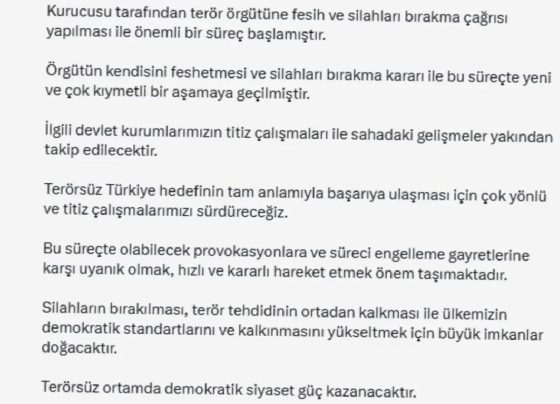 Kurucusu tarafından terör örgütüne fesih ve silahları bırakma çağrısı yapılması ile önemli bir süreç başlamıştır.

Örgütün kendisini feshetmesi ve silahları bırakma kararı ile bu süreçte yeni ve çok kıymetli bir aşamaya geçilmiştir.

İlgili devlet kurumlarımızın titiz çalışmaları ile sahadaki gelişmeler yakından takip edilecektir.

Terörsüz Türkiye hedefinin tam anlamıyla başarıya ulaşması için çok yönlü ve titiz çalışmalarımızı sürdüreceğiz.

Bu süreçte olabilecek provokasyonlara ve süreci engelleme gayretlerine karşı uyanık olmak, hızlı ve kararlı hareket etmek önem taşımaktadır.

Silahların bırakılması, terör tehdidinin ortadan kalkması ile ülkemizin demokratik standartlarını ve kalkınmasını yükseltmek için büyük imkanlar doğacaktır.

Terörsüz ortamda demokratik siyaset güç kazanacaktır.